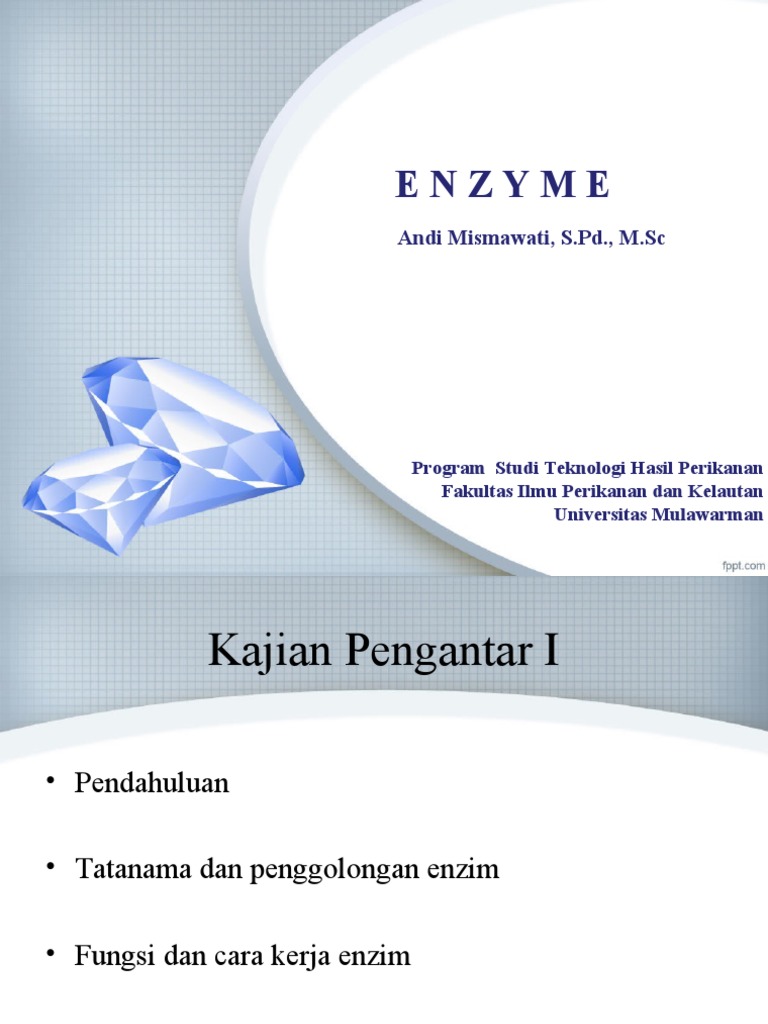 E N Z Y M E

Andi Mismawati, S.Pd., M.Sc

Program Studi Teknologi Hasil Perikanan
Fakultas Ilmu Perikanan dan Kelautan
Universitas Mulawarman

fppt.com

Kajian Pengantar I

• Pendahuluan

• Tatanama dan penggolongan enzim

• Fungsi dan cara kerja enzim